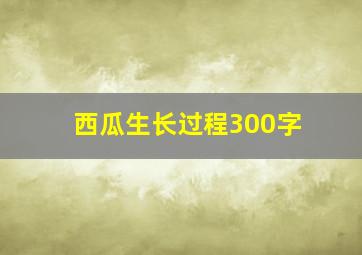 西瓜生长过程300字